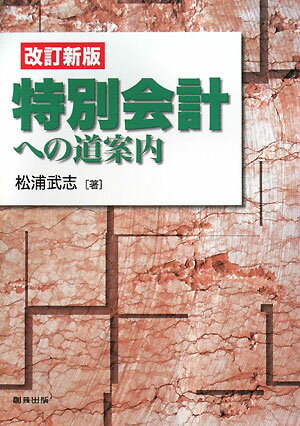 改訂新版

特別会計への道案内

松浦武志［著］

創芸出版